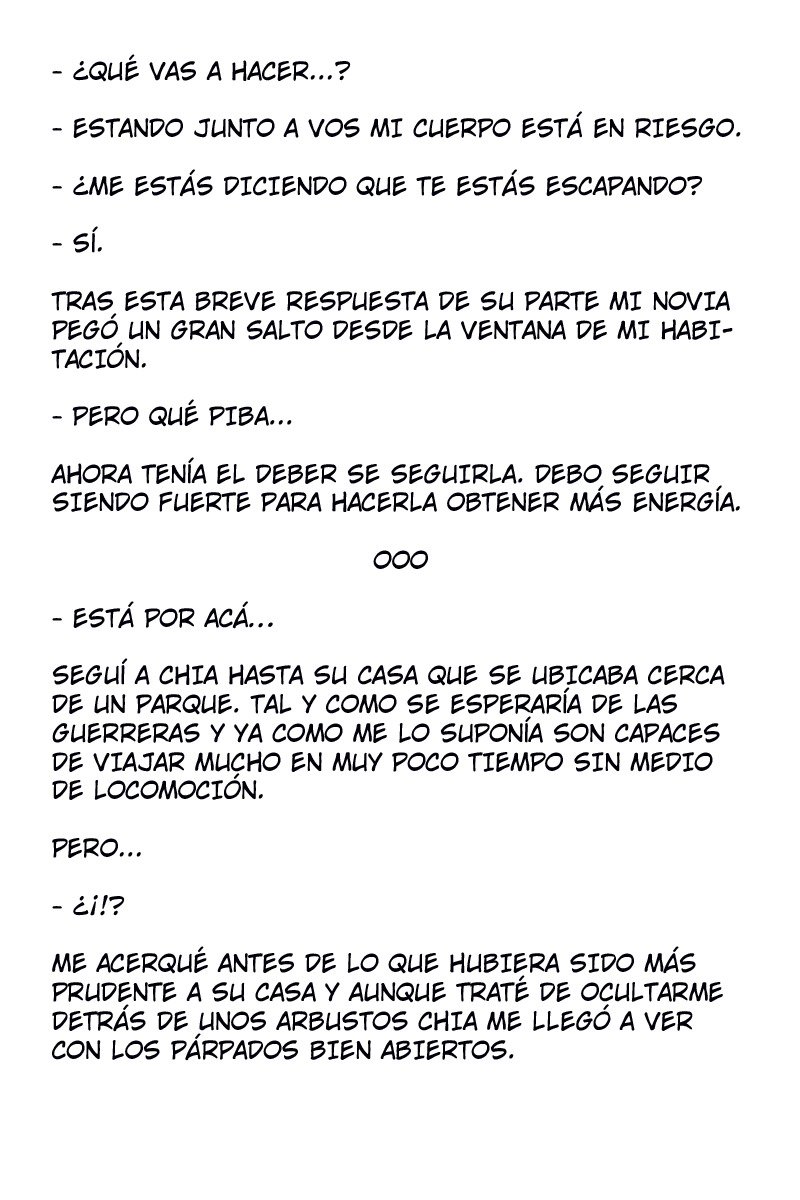 - ¿QUÉ VAS A HACER...?

- ESTANDO JUNTO A VOS MI CUERPO ESTÁ EN RIESGO.

- ¿ME ESTÁS DICIENDO QUE TE ESTÁS ESCAPANDO?

- SÍ.

TRAS ESTA BREVE RESPUESTA DE SU PARTE MI NOVIA PEGÓ UN GRAN SALTO DESDE LA VENTANA DE MI HABITACIÓN.

- PERO QUÉ PIBA...

AHORA TENÍA EL DEBER SE SEGUIRLA. DEBO SEGUIR SIENDO FUERTE PARA HACERLA OBTENER MÁS ENERGÍA.

OOO

- ESTÁ POR ACÁ...

SEGUÍ A CHIA HASTA SU CASA QUE SE UBICABA CERCA DE UN PARQUE. TAL Y COMO SE ESPERARÍA DE LAS GUERRERAS Y YA COMO ME LO SUPONÍA SON CAPACES DE VIAJAR MUCHO EN MUY POCO TIEMPO SIN MEDIO DE LOCOMOCIÓN.

PERO...

- ¿¡!?

ME ACERQUÉ ANTES DE LO QUE HUBIERA SIDO MÁS PRUDENTE A SU CASA Y AUNQUE TRATÉ DE OCULTARME DETRÁS DE UNOS ARBUSTOS CHIA ME LLEGÓ A VER CON LOS PÁRPADOS BIEN ABIERTOS.